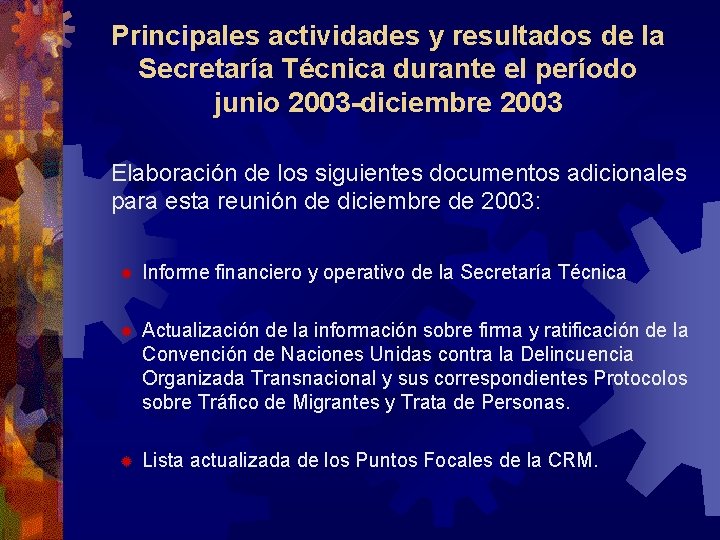 Principales actividades y resultados de la Secretaría Técnica durante el período junio 2003-diciembre 2003

Elaboración de los siguientes documentos adicionales para esta reunión de diciembre de 2003:

Informe financiero y operativo de la Secretaría Técnica

Actualización de la información sobre firma y ratificación de la Convención de Naciones Unidas contra la Delincuencia Organizada Transnacional y sus correspondientes Protocolos sobre Tráfico de Migrantes y Trata de Personas.

Lista actualizada de los Puntos Focales de la CRM.